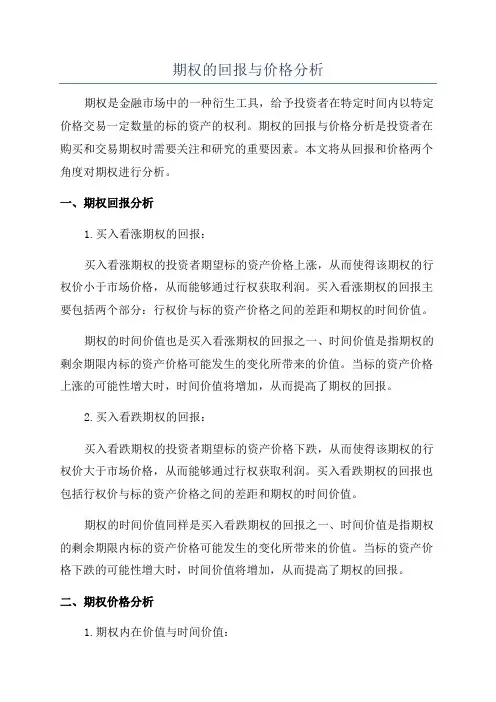 期权的回报与价格分析

期权是金融市场中的一种衍生工具，给予投资者在特定时间内以特定价格交易一定数量的标的资产的权利。期权的回报与价格分析是投资者在购买和交易期权时需要关注和研究的重要因素。本文将从回报和价格两个角度对期权进行分析。

一、期权回报分析

1. 买入看涨期权的回报：

买入看涨期权的投资者期望标的资产价格上涨，从而使得该期权的行权价小于市场价格，从而能够通过行权获取利润。买入看涨期权的回报主要包括两个部分：行权价与标的资产价格之间的差距和期权的时间价值。

期权的时间价值也是买入看涨期权的回报之一、时间价值是指期权的剩余期限内标的资产价格可能发生的变化所带来的价值。当标的资产价格上涨的可能性增大时，时间价值将增加，从而提高了期权的回报。

2. 买入看跌期权的回报：

买入看跌期权的投资者期望标的资产价格下跌，从而使得该期权的行权价大于市场价格，从而能够通过行权获取利润。买入看跌期权的回报也包括行权价与标的资产价格之间的差距和期权的时间价值。

期权的时间价值同样是买入看跌期权的回报之一、时间价值是指期权的剩余期限内标的资产价格可能发生的变化所带来的价值。当标的资产价格下跌的可能性增大时，时间价值将增加，从而提高了期权的回报。

二、期权价格分析

1. 期权内在价值与时间价值：